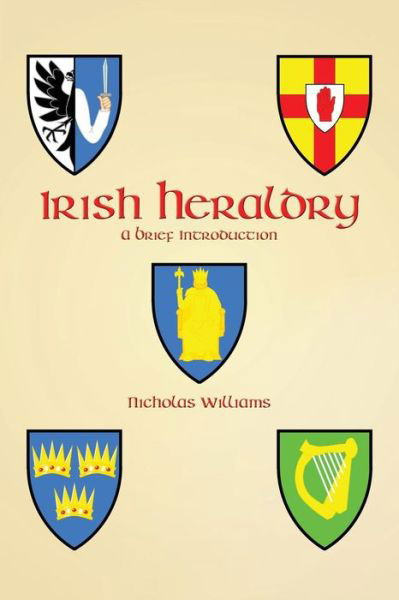 Irish Heraldry
A Brief Introduction

Nicholas Williams